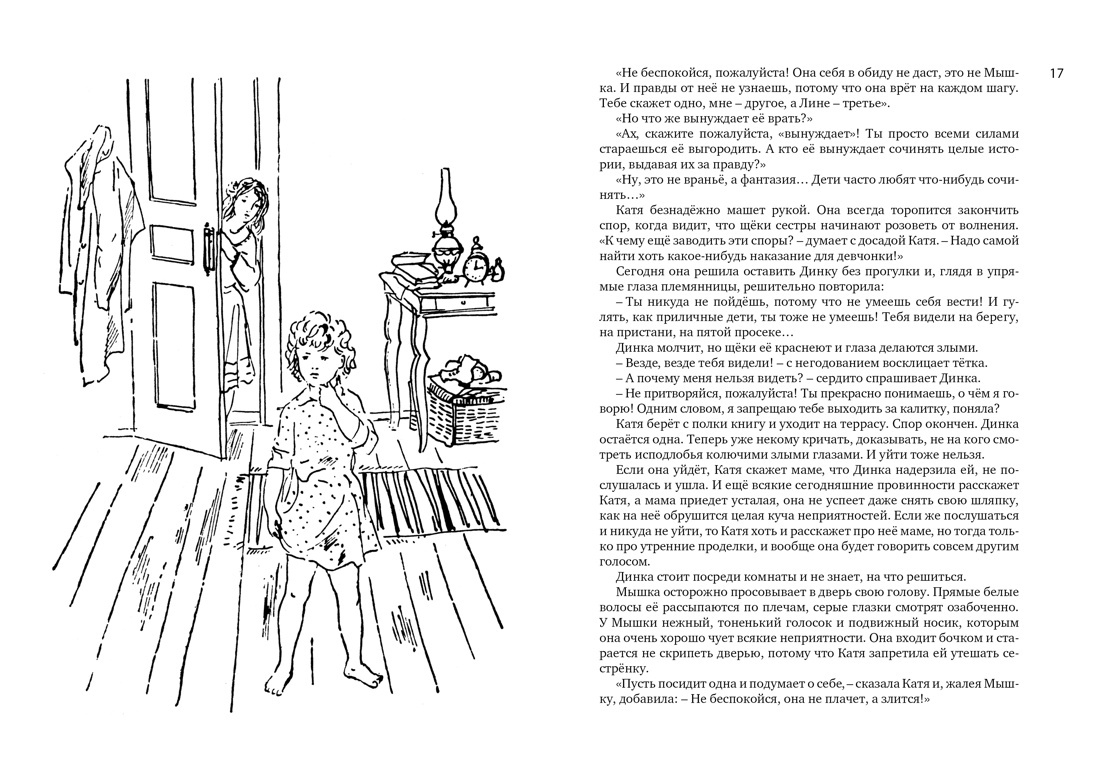 17

«Не беспокойся, пожалуйста! Она себя в обиду не даст, это не Мышка. И правды от неё не узнаешь, потому что она врёт на каждом шагу. Тебе скажет одно, мне – другое, а Лине – третье».

«Но что же вынуждает её врать?»

«Ах, скажите пожалуйста, «вынуждает»! Ты просто всеми силами стараешься её выгородить. А кто её вынуждает сочинять целые истории, выдавая их за правду?»

«Ну, это не враньё, а фантазия… Дети часто любят что-нибудь сочинять…»

Катя безнадёжно машет рукой. Она всегда торопится закончить спор, когда видит, что щёки сестры начинают розоветь от волнения. «К чему ещё заводить эти споры? – думает с досадой Катя. – Надо самой найти хоть какое-нибудь наказание для девчонки!»

Сегодня она решила оставить Динку без прогулки и, глядя в упрямые глаза племянницы, решительно повторила:

– Ты никуда не пойдёшь, потому что не умеешь себя вести! И гулять, как приличные дети, ты тоже не умеешь! Тебя видели на берегу, на пристани, на пятой просеке…

Динка молчит, но щёки её краснеют и глаза делаются злыми.

– Везде, везде тебя видели! – с негодованием восклицает тётка.

– А почему меня нельзя видеть? – сердито спрашивает Динка.

– Не притворяйся, пожалуйста! Ты прекрасно понимаешь, о чём я говорю! Одним словом, я запрещаю тебе выходить за калитку, поняла?

Катя берёт с полки книгу и уходит на террасу. Спор окончен. Динка остаётся одна. Теперь уже некому кричать, доказывать, не на кого смотреть исподлобья колючими злыми глазами. И уйти тоже нельзя.

Если она уйдёт, Катя скажет маме, что Динка надерзила ей, не послушалась и ушла. И ещё всякие сегодняшние провинности расскажет Катя, а мама приедет усталая, она не успеет даже снять свою шляпку, как на неё обрушится целая куча неприятностей. Если же послушаться и никуда не уйти, то Катя хоть и расскажет про неё маме, но тогда только про утренние проделки, и вообще она будет говорить совсем другим голосом.

Динка стоит посреди комнаты и не знает, на что решиться.

Мышка осторожно просовывает в дверь свою голову. Прямые белые волосы её рассыпаются по плечам, серые глазки смотрят озабоченно. У Мышки нежный, тоненький голосок и подвижный носик, которым она очень хорошо чует всякие неприятности. Она входит бочком и старается не скрипеть дверью, потому что Катя запретила ей утешать сестрёнку.

«Пусть посидит одна и подумает о себе, – сказала Катя и, жалея Мышку, добавила: – Не беспокойся, она не плачет, а злится!»